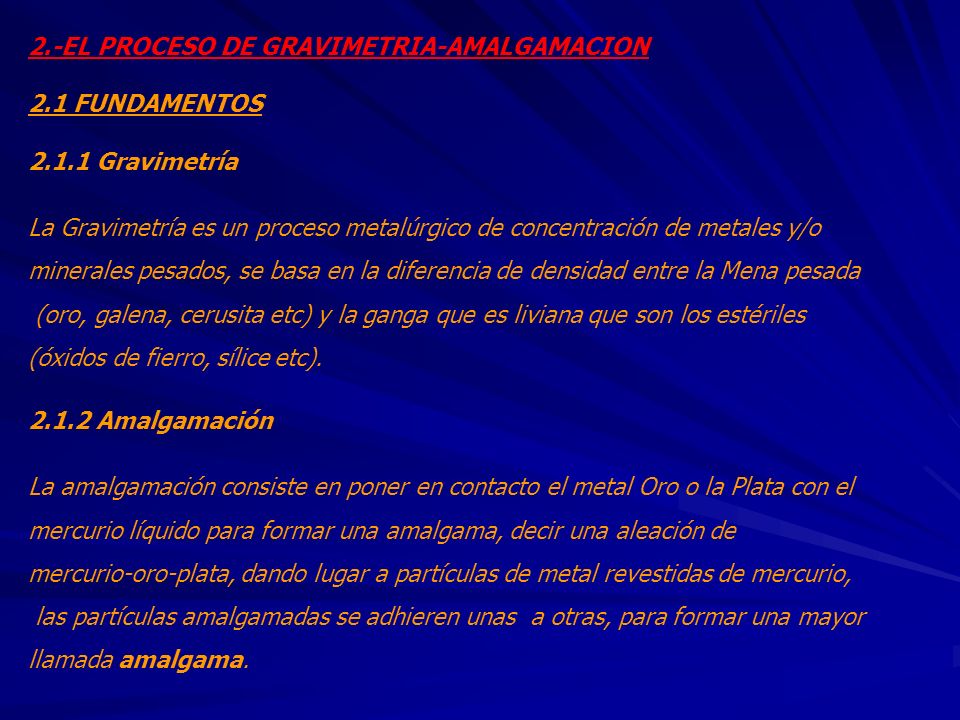 2.-EL PROCESO DE GRAVIMETRIA-AMALGAMACION

2.1 FUNDAMENTOS

2.1.1 Gravimetría

La Gravimetría es un proceso metalúrgico de concentración de metales y/o minerales pesados, se basa en la diferencia de densidad entre la Mena pesada (oro, galena, cerusita etc) y la ganga que es liviana que son los estériles (óxidos de fierro, sílice etc).

2.1.2 Amalgamación

La amalgamación consiste en poner en contacto el metal Oro o la Plata con el mercurio líquido para formar una amalgama, decir una aleación de mercurio-oro-plata, dando lugar a partículas de metal revestidas de mercurio, las partículas amalgamadas se adhieren unas a otras, para formar una mayor llamada amalgama.